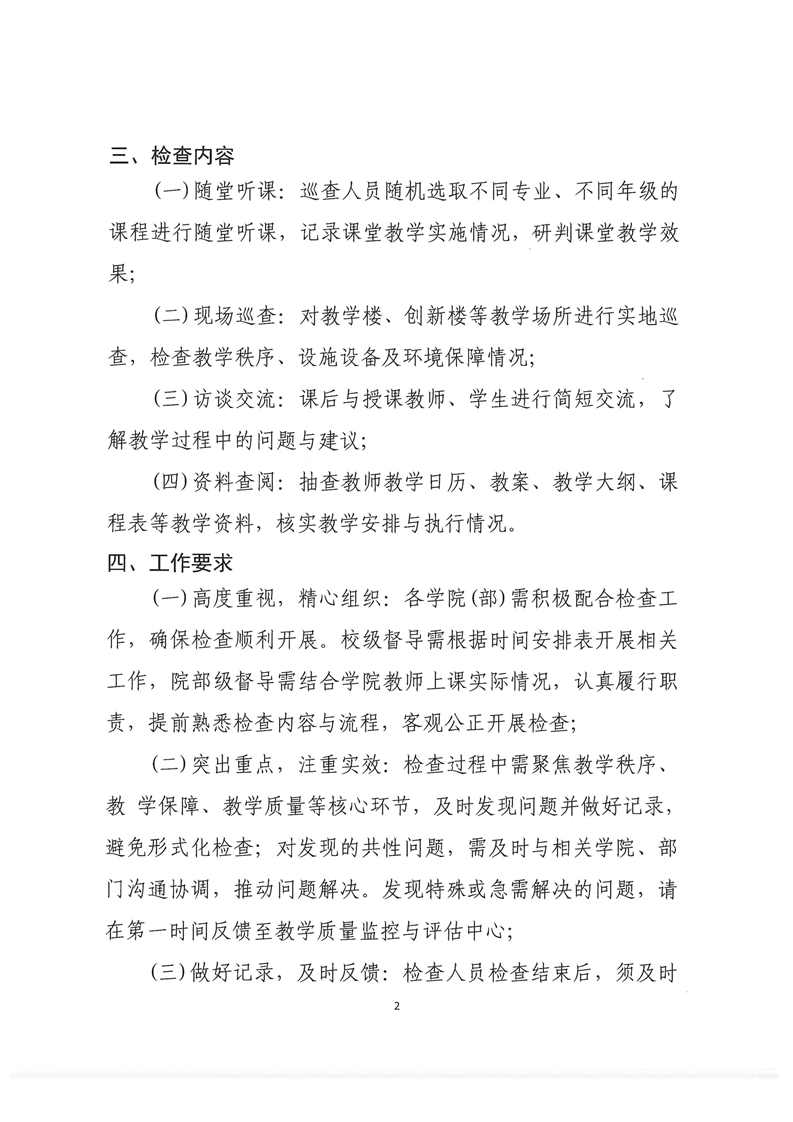 三、检查内容

(一)随堂听课：巡查人员随机选取不同专业、不同年级的课程进行随堂听课，记录课堂教学实施情况，研判课堂教学效果；

(二)现场巡查：对教学楼、创新楼等教学场所进行实地巡查，检查教学秩序、设施设备及环境保障情况；

(三)访谈交流：课后与授课教师、学生进行简短交流，了解教学过程中的问题与建议；

(四)资料查阅：抽查教师教学日历、教案、教学大纲、课程表等教学资料，核实教学安排与执行情况。

四、工作要求

(一)高度重视，精心组织：各学院(部)需积极配合检查工作，确保检查顺利开展。校级督导需根据时间安排表开展相关工作，院部级督导需结合学院教师上课实际情况，认真履行职责，提前熟悉检查内容与流程，客观公正开展检查；

(二)突出重点，注重实效：检查过程中需聚焦教学秩序、教 学保障、教学质量等核心环节，及时发现问题并做好记录，避免形式化检查；对发现的共性问题，需及时与相关学院、部门沟通协调，推动问题解决。发现特殊或急需解决的问题，请在第一时间反馈至教学质量监控与评估中心；

(三)做好记录，及时反馈：检查人员检查结束后，须及时

2